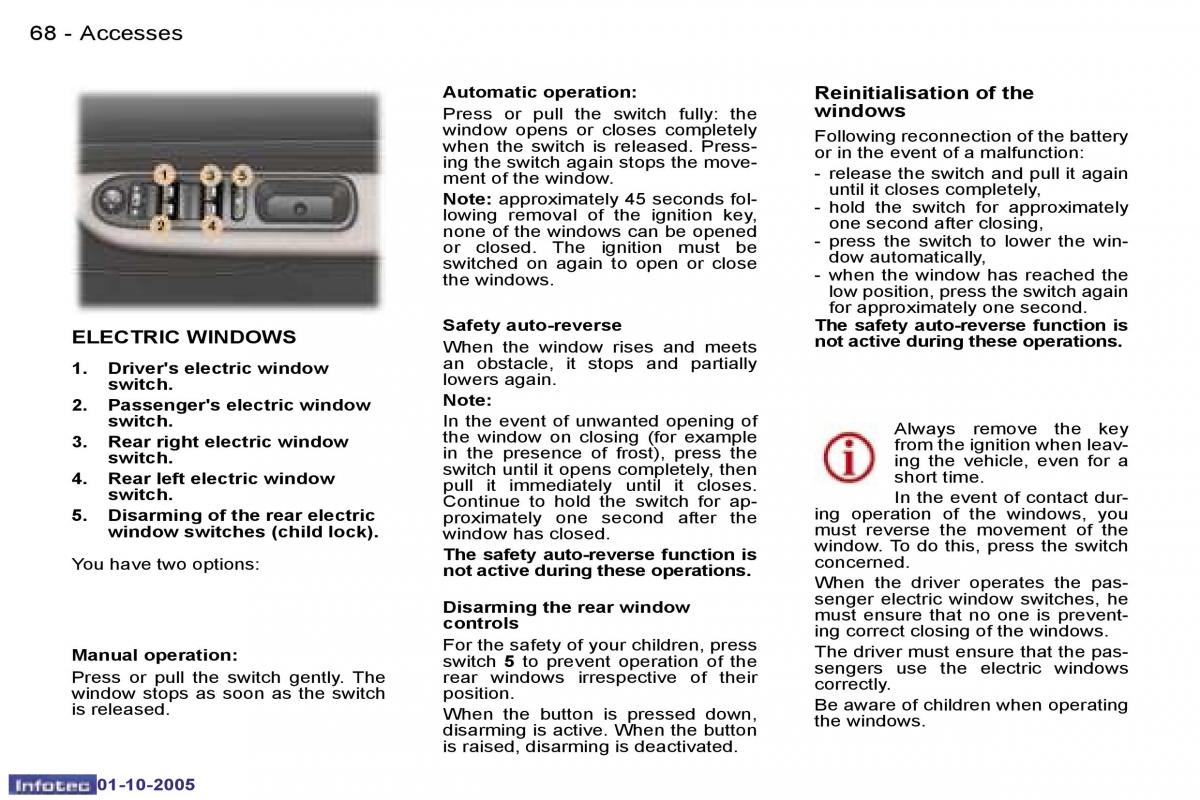 68 - Accesses

1 3 5
2 4

ELECTRIC WINDOWS

1. Driver's electric window switch.
2. Passenger's electric window switch.
3. Rear right electric window switch.
4. Rear left electric window switch.
5. Disarming of the rear electric window switches (child lock).

You have two options:

Manual operation:
Press or pull the switch gently. The window stops as soon as the switch is released.

Automatic operation:
Press or pull the switch fully: the window opens or closes completely when the switch is released. Pressing the switch again stops the movement of the window.
Note: approximately 45 seconds following removal of the ignition key, none of the windows can be opened or closed. The ignition must be switched on again to open or close the windows.

Safety auto-reverse
When the window rises and meets an obstacle, it stops and partially lowers again.
Note:
In the event of unwanted opening of the window on closing (for example in the presence of frost), press the switch until it opens completely, then pull it immediately until it closes. Continue to hold the switch for approximately one second after the window has closed.
The safety auto-reverse function is not active during these operations.

Disarming the rear window controls
For the safety of your children, press switch 5 to prevent operation of the rear windows irrespective of their position.
When the button is pressed down, disarming is active. When the button is raised, disarming is deactivated.

Reinitialisation of the windows
Following reconnection of the battery or in the event of a malfunction:
- release the switch and pull it again until it closes completely,
- hold the switch for approximately one second after closing,
- press the switch to lower the window automatically,
- when the window has reached the low position, press the switch again for approximately one second.
The safety auto-reverse function is not active during these operations.

Always remove the key from the ignition when leaving the vehicle, even for a short time.
In the event of contact during operation of the windows, you must reverse the movement of the window. To do this, press the switch concerned.
When the driver operates the passenger electric window switches, he must ensure that no one is preventing correct closing of the windows.
The driver must ensure that the passengers use the electric windows correctly.
Be aware of children when operating the windows.

Infotec 01-10-2005